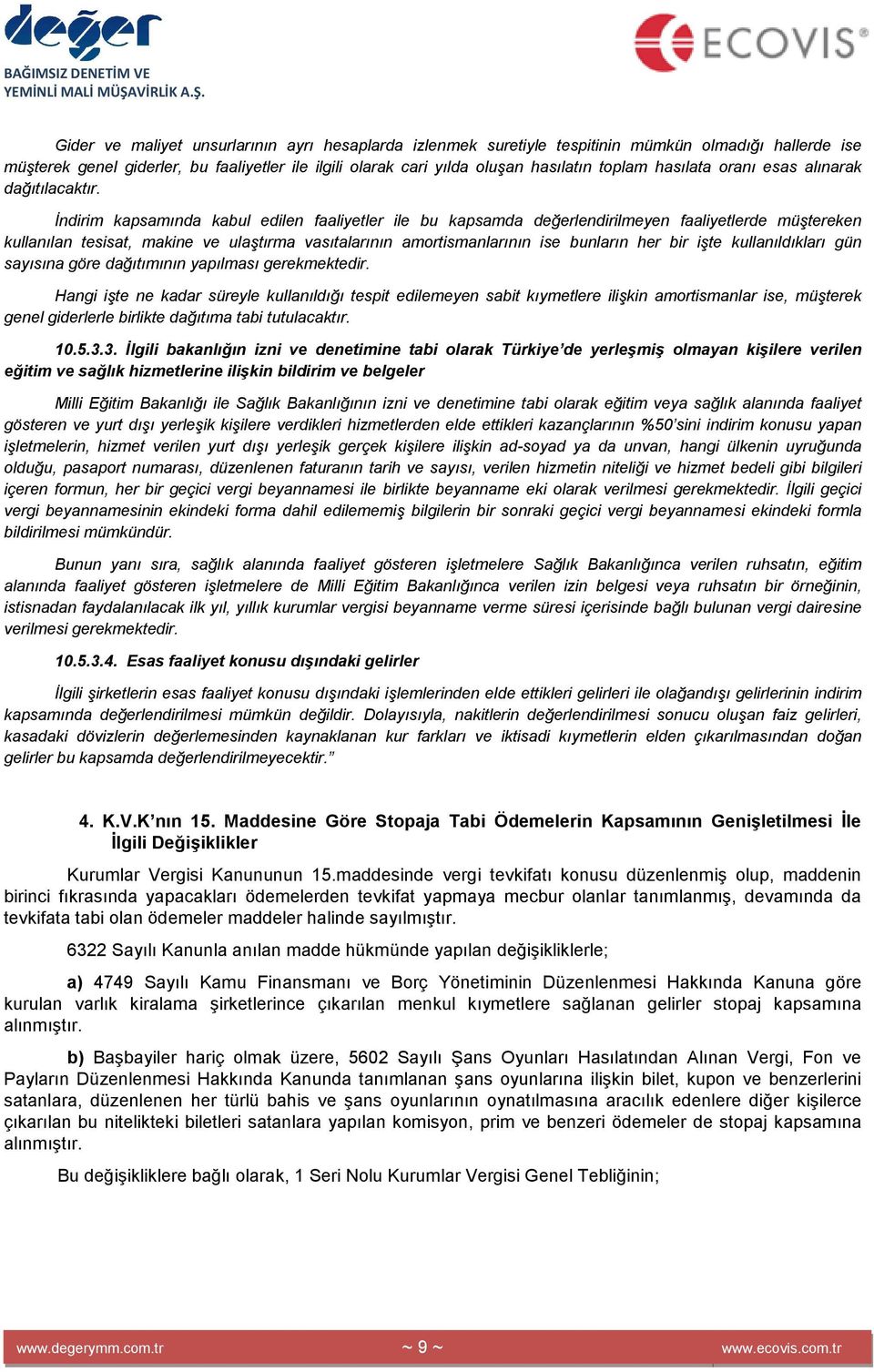 değer
BAĞIMSIZ DENETİM VE
YEMİNLİ MALİ MÜŞAVİRLİK A.Ş.

ECOVIS®

Gider ve maliyet unsurlarının ayrı hesaplarda izlenmek suretiyle tespitinin mümkün olmadığı hallerde ise müşterek genel giderler, bu faaliyetler ile ilgili olarak cari yılda oluşan hasılatın toplam hasılata oranı esas alınarak dağıtılacaktır.

İndirim kapsamında kabul edilen faaliyetler ile bu kapsamda değerlendirilmeyen faaliyetlerde müştereken kullanılan tesisat, makine ve ulaştırma vasıtalarının amortismanlarının ise bunların her bir işte kullanıldıkları gün sayısına göre dağıtımının yapılması gerekmektedir.

Hangi işte ne kadar süreyle kullanıldığı tespit edilemeyen sabit kıymetlere ilişkin amortismanlar ise, müşterek genel giderlerle birlikte dağıtıma tabi tutulacaktır.

10.5.3.3. İlgili bakanlığın izni ve denetimine tabi olarak Türkiye'de yerleşmiş olmayan kişilere verilen eğitim ve sağlık hizmetlerine ilişkin bildirim ve belgeler

Milli Eğitim Bakanlığı ile Sağlık Bakanlığının izni ve denetimine tabi olarak eğitim veya sağlık alanında faaliyet gösteren ve yurt dışı yerleşik kişilere verdikleri hizmetlerden elde ettikleri kazançlarının %50'sini indirim konusu yapan işletmelerin, hizmet verilen yurt dışı yerleşik gerçek kişilere ilişkin ad-soyad ya da unvan, hangi ülkenin uyruğunda olduğu, pasaport numarası, düzenlenen faturanın tarih ve sayısı, verilen hizmetin niteliği ve hizmet bedeli gibi bilgileri içeren formun, her bir geçici vergi beyannamesi ile birlikte beyanname eki olarak verilmesi gerekmektedir. İlgili geçici vergi beyannamesinin ekindeki forma dahil edilememiş bilgilerin bir sonraki geçici vergi beyannamesi ekindeki formla bildirilmesi mümkündür.

Bunun yanı sıra, sağlık alanında faaliyet gösteren işletmelere Sağlık Bakanlığınca verilen ruhsatın, eğitim alanında faaliyet gösteren işletmelere de Milli Eğitim Bakanlığınca verilen izin belgesi veya ruhsatın bir örneğinin, istisnadan faydalanılacak ilk yıl, yıllık kurumlar vergisi beyanname verme süresi içerisinde bağlı bulunan vergi dairesine verilmesi gerekmektedir.

10.5.3.4. Esas faaliyet konusu dışındaki gelirler

İlgili şirketlerin esas faaliyet konusu dışındaki işlemlerinden elde ettikleri gelirleri ile olağandışı gelirlerinin indirim kapsamında değerlendirilmesi mümkün değildir. Dolayısıyla, nakitlerin değerlendirilmesi sonucu oluşan faiz gelirleri, kasadaki dövizlerin değerlemesinden kaynaklanan kur farkları ve iktisadi kıymetlerin elden çıkarılmasından doğan gelirler bu kapsamda değerlendirilmeyecektir."

4. K.V.K'nın 15. Maddesine Göre Stopaja Tabi Ödemelerin Kapsamının Genişletilmesi İle İlgili Değişiklikler

Kurumlar Vergisi Kanununun 15.maddesinde vergi tevkifatı konusu düzenlenmiş olup, maddenin birinci fıkrasında yapacakları ödemelerden tevkifat yapmaya mecbur olanlar tanımlanmış, devamında da tevkifata tabi olan ödemeler maddeler halinde sayılmıştır.

6322 Sayılı Kanunla anılan madde hükmünde yapılan değişikliklerle;

a) 4749 Sayılı Kamu Finansmanı ve Borç Yönetiminin Düzenlenmesi Hakkında Kanuna göre kurulan varlık kiralama şirketlerince çıkarılan menkul kıymetlere sağlanan gelirler stopaj kapsamına alınmıştır.

b) Başbayiler hariç olmak üzere, 5602 Sayılı Şans Oyunları Hasılatından Alınan Vergi, Fon ve Payların Düzenlenmesi Hakkında Kanunda tanımlanan şans oyunlarına ilişkin bilet, kupon ve benzerlerini satanlara, düzenlenen her türlü bahis ve şans oyunlarının oynatılmasına aracılık edenlere diğer kişilerce çıkarılan bu nitelikteki biletleri satanlara yapılan komisyon, prim ve benzeri ödemeler de stopaj kapsamına alınmıştır.

Bu değişikliklere bağlı olarak, 1 Seri Nolu Kurumlar Vergisi Genel Tebliğinin;

www.degerymm.com.tr ~ 9 ~ www.ecovis.com.tr